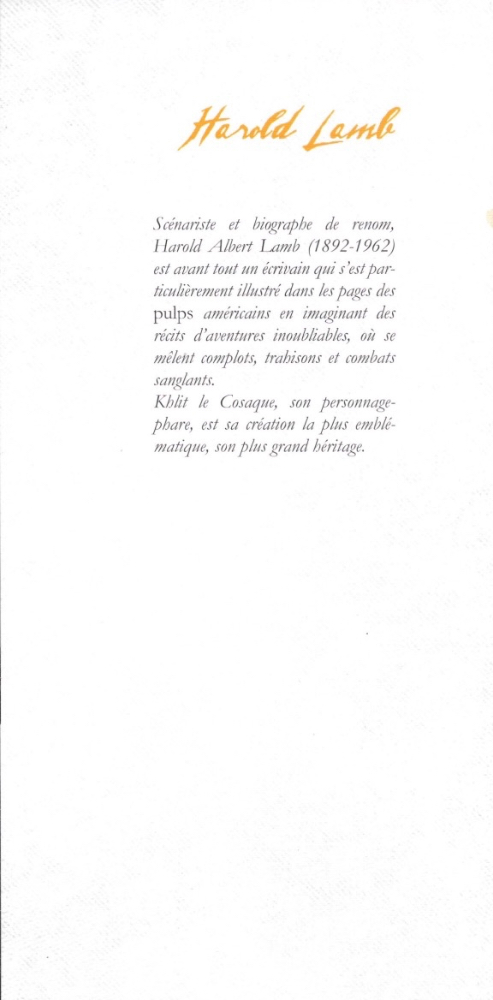 Harold Lamb

Scénariste et biographe de renom, Harold Albert Lamb (1892-1962) est avant tout un écrivain qui s'est particulièrement illustré dans les pages des pulps américains en imaginant des récits d'aventures inoubliables, où se mêlent complots, trahisons et combats sanglants.
Khlit le Cosaque, son personnage-phare, est sa création la plus emblématique, son plus grand héritage.